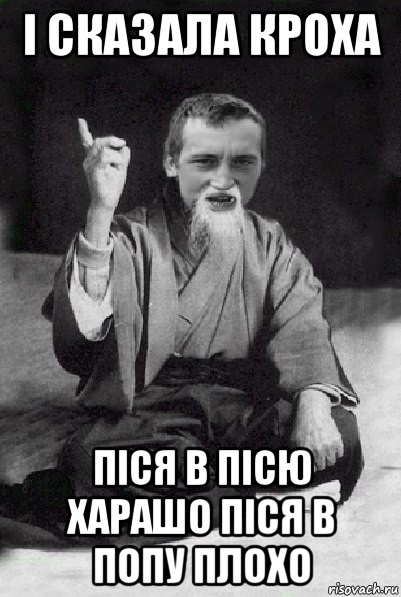 І СКАЗАЛА КРОХА

ПІСЯ В ПІСЮ ХАРАШО ПІСЯ В ПОПУ ПЛОХО

risovach.ru